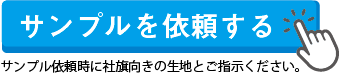 サンプルを依頼する

サンプル依頼時に社旗向きの生地とご指示ください。